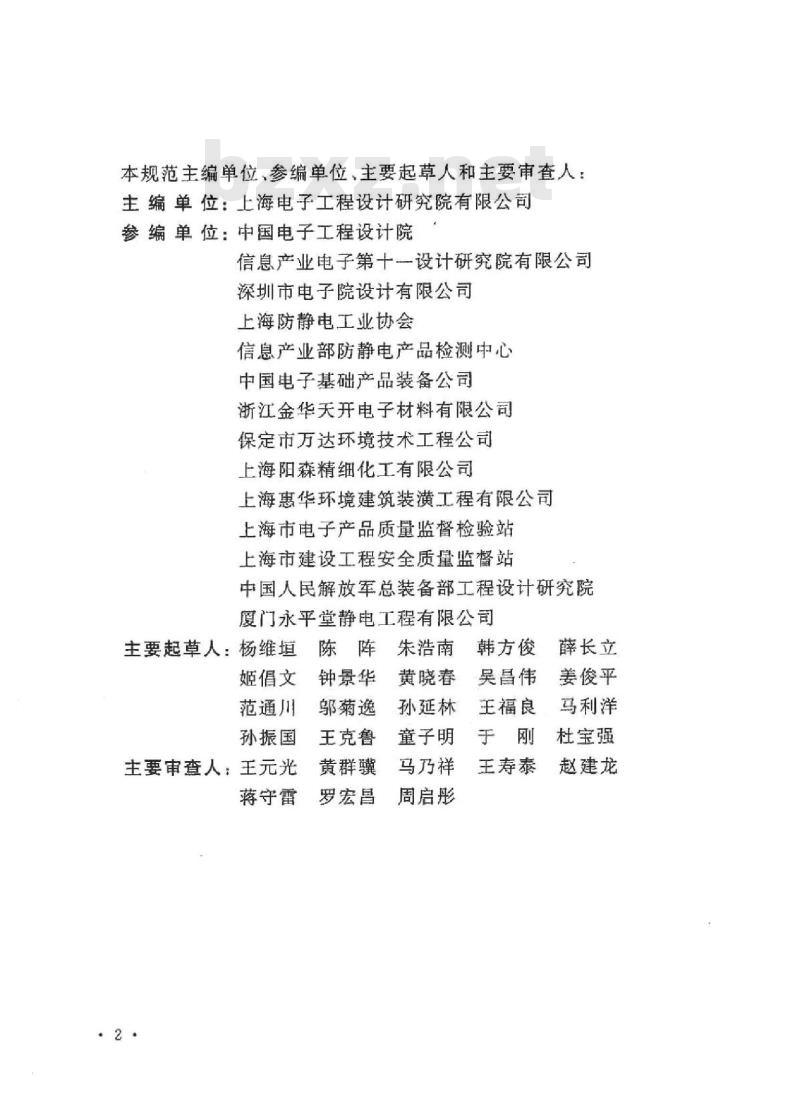 bzxz.net

本规范主编单位、参编单位、主要起草人和主要审查人：

主 编 单 位：上海电子工程设计研究院有限公司

参 编 单 位：中国电子工程设计院
信息产业电子第十一设计研究院有限公司
深圳市电子院设计有限公司
上海防静电工业协会
信息产业部防静电产品检测中心
中国电子基础产品装备公司
浙江金华天开电子材料有限公司
保定市万达环境技术工程公司
上海阳森精细化工有限公司
上海惠华环境建筑装潢工程有限公司
上海市电子产品质量监督检验站
上海市建设工程安全质量监督站
中国人民解放军总装备部工程设计研究院
厦门永平堂静电工程有限公司

主要起草人：杨维垣 陈 阵 朱浩南 韩方俊 薛长立
姬倡文 钟景华 黄晓春 吴昌伟 姜俊平
范通川 邬菊逸 孙延林 王福良 马利洋
孙振国 王克鲁 童子明 于 刚 杜宝强

主要审查人：王元光 黄群骥 马乃祥 王寿泰 赵建龙
蒋守雷 罗宏昌 周启彤

· 2 ·